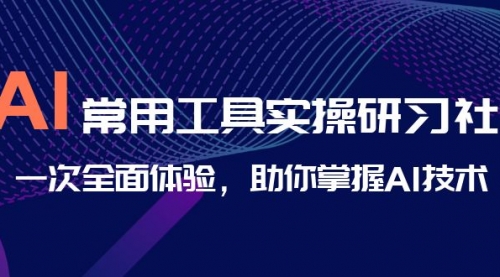 AI 常用工具实操研习社

一次全面体验，助你掌握AI技术